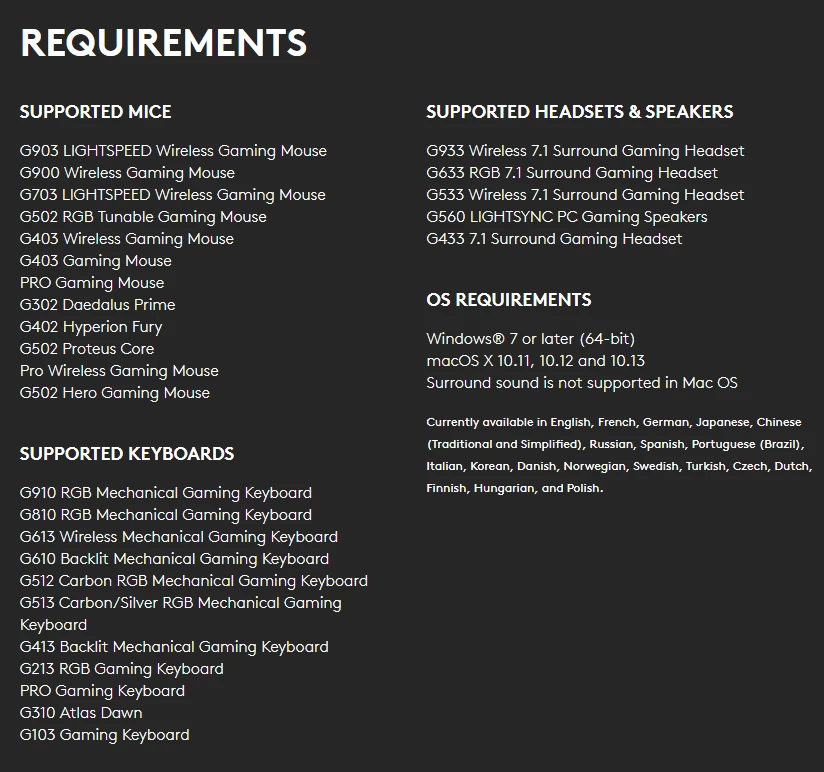 REQUIREMENTS

SUPPORTED MICE

G903 LIGHTSPEED Wireless Gaming Mouse
G900 Wireless Gaming Mouse
G703 LIGHTSPEED Wireless Gaming Mouse
G502 RGB Tunable Gaming Mouse
G403 Wireless Gaming Mouse
G403 Gaming Mouse
PRO Gaming Mouse
G302 Daedalus Prime
G402 Hyperion Fury
G502 Proteus Core
Pro Wireless Gaming Mouse
G502 Hero Gaming Mouse

SUPPORTED KEYBOARDS

G910 RGB Mechanical Gaming Keyboard
G810 RGB Mechanical Gaming Keyboard
G613 Wireless Mechanical Gaming Keyboard
G610 Backlit Mechanical Gaming Keyboard
G512 Carbon RGB Mechanical Gaming Keyboard
G513 Carbon/Silver RGB Mechanical Gaming Keyboard
G413 Backlit Mechanical Gaming Keyboard
G213 RGB Gaming Keyboard
PRO Gaming Keyboard
G310 Atlas Dawn
G103 Gaming Keyboard

SUPPORTED HEADSETS & SPEAKERS

G933 Wireless 7.1 Surround Gaming Headset
G633 RGB 7.1 Surround Gaming Headset
G533 Wireless 7.1 Surround Gaming Headset
G560 LIGHTSYNC PC Gaming Speakers
G433 7.1 Surround Gaming Headset

OS REQUIREMENTS

Windows® 7 or later (64-bit)
macOS X 10.11, 10.12 and 10.13
Surround sound is not supported in Mac OS

Currently available in English, French, German, Japanese, Chinese (Traditional and Simplified), Russian, Spanish, Portuguese (Brazil), Italian, Korean, Danish, Norwegian, Swedish, Turkish, Czech, Dutch, Finnish, Hungarian, and Polish.